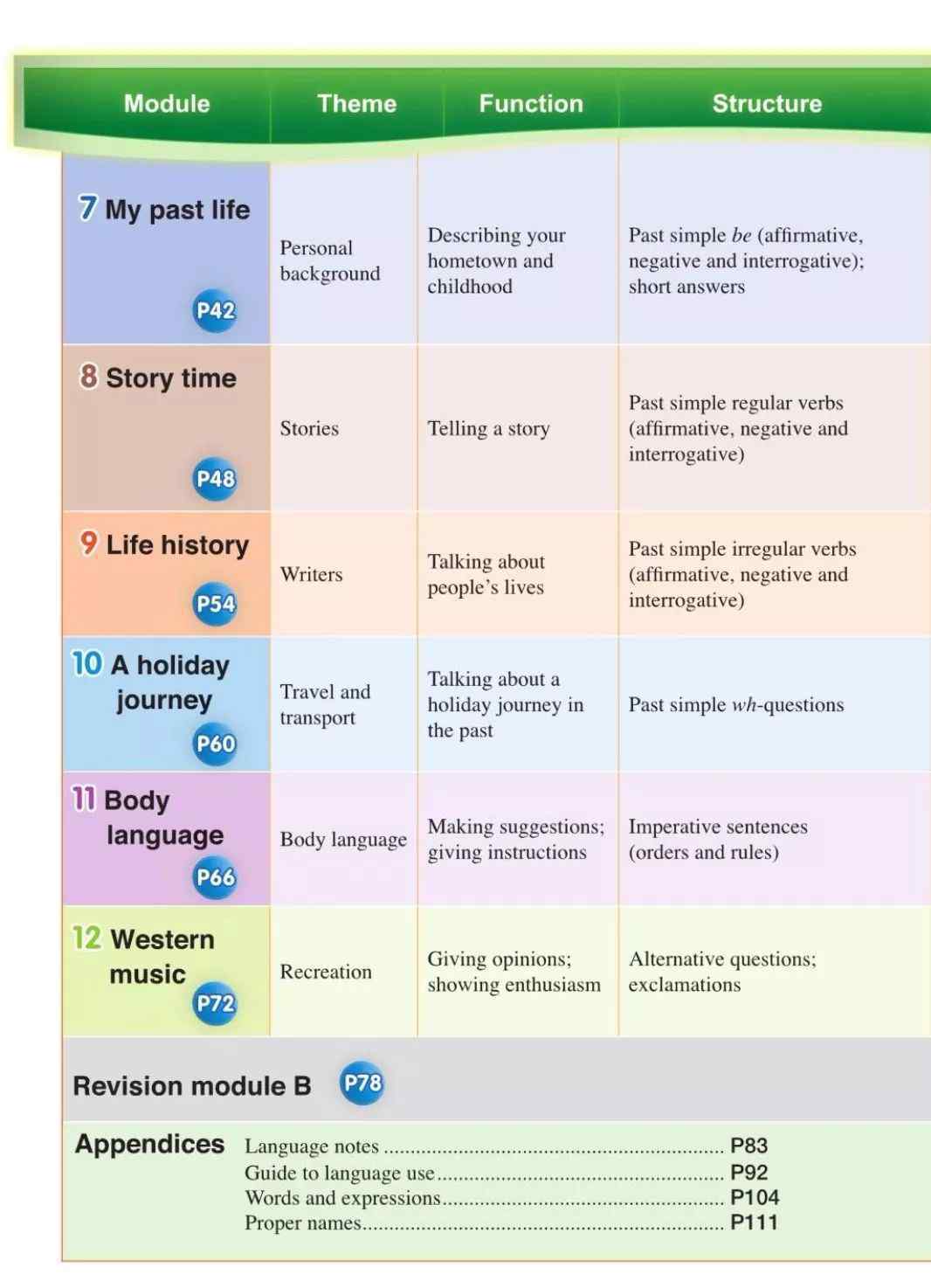 | Module | Theme | Function | Structure |
|---|---|---|---|
| 7 My past life P42 | Personal background | Describing your hometown and childhood | Past simple be (affirmative, negative and interrogative); short answers |
| 8 Story time P48 | Stories | Telling a story | Past simple regular verbs (affirmative, negative and interrogative) |
| 9 Life history P54 | Writers | Talking about people's lives | Past simple irregular verbs (affirmative, negative and interrogative) |
| 10 A holiday journey P60 | Travel and transport | Talking about a holiday journey in the past | Past simple wh-questions |
| 11 Body language P66 | Body language | Making suggestions; giving instructions | Imperative sentences (orders and rules) |
| 12 Western music P72 | Recreation | Giving opinions; showing enthusiasm | Alternative questions; exclamations |

Revision module B P78

Appendices
Language notes P83
Guide to language use P92
Words and expressions P104
Proper names P111